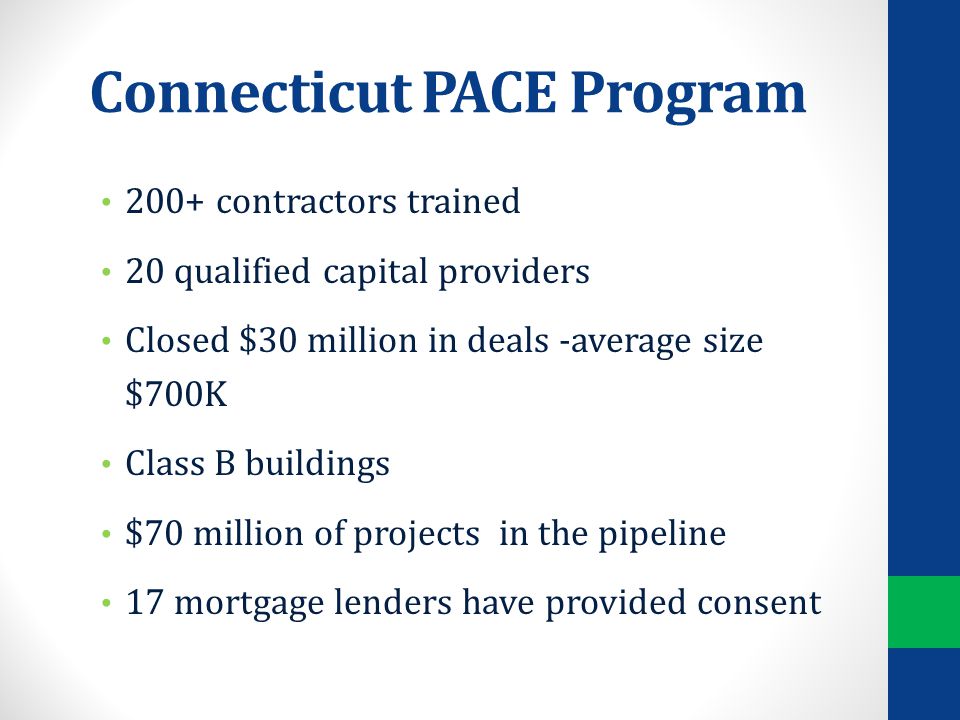 Connecticut PACE Program

• 200+ contractors trained

• 20 qualified capital providers

• Closed \$30 million in deals -average size \$700K

• Class B buildings

• \$70 million of projects in the pipeline

• 17 mortgage lenders have provided consent